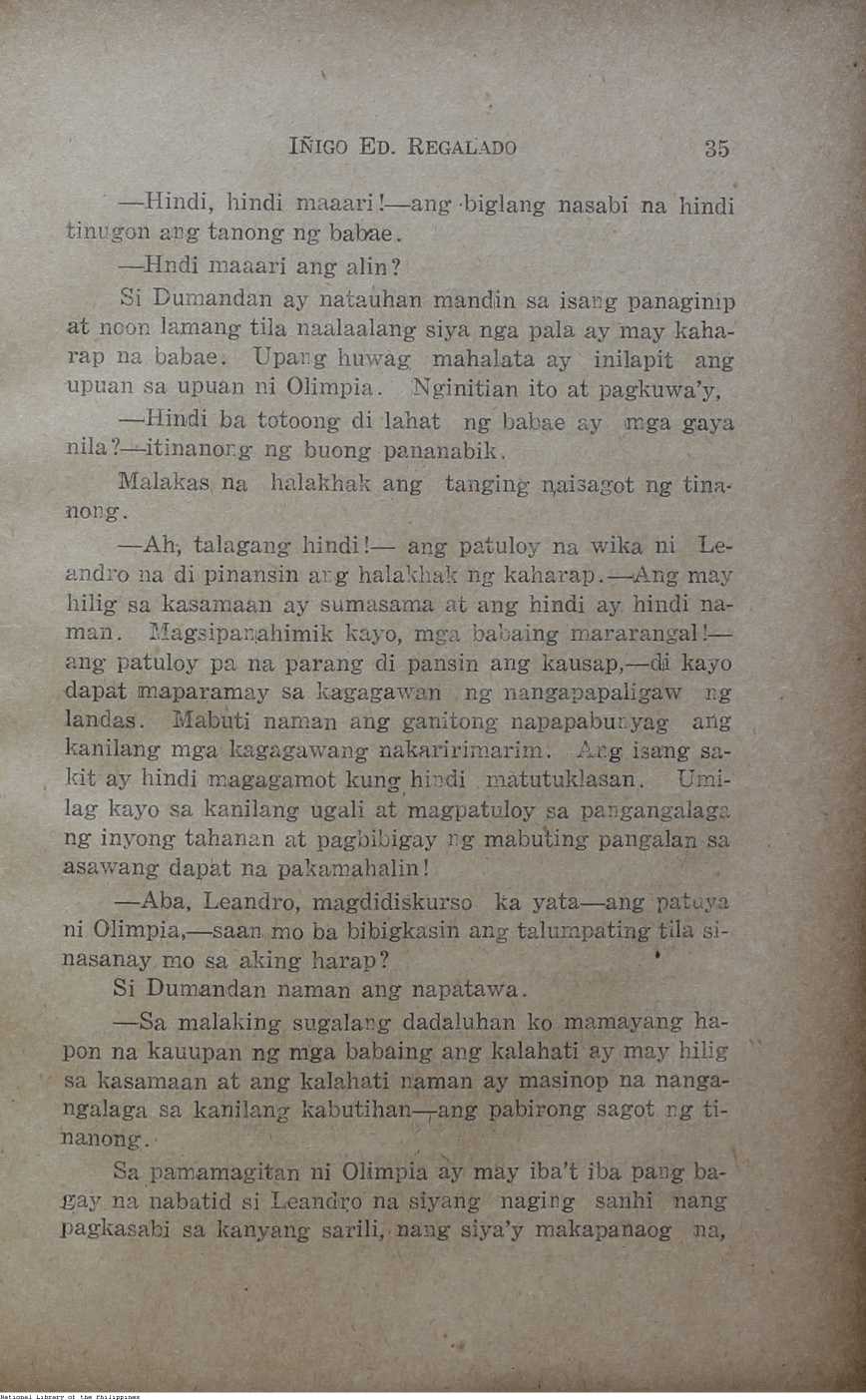 IÑIGO ED. REGALADO 35

—Hindi, hindi maaari!—ang biglang nasabi na hindi tinugon ang tanong ng babae.

—Hndi maaari ang alin?

Si Dumandan ay natauhan mandin sa isang panaginip at noon lamang tila naalaalang siya nga pala ay may kaharap na babae. Upang huwag mahalata ay inilapit ang upuan sa upuan ni Olimpia. Nginitian ito at pagkuwa'y,

—Hindi ba totoong di lahat ng babae ay mga gaya nila?—itinanong ng buong pananabik.

Malakas na halakhak ang tanging naisagot ng tinanong.

—Ah, talagang hindi!— ang patuloy na wika ni Leandro na di pinansin ang halakhak ng kaharap.—Ang may hilig sa kasamaan ay sumasama at ang hindi ay hindi naman. Magsipanahimik kayo, mga babaing mararangal!—ang patuloy pa na parang di pansin ang kausap,—di kayo dapat maparamay sa kagagawan ng nangapapaligaw ng landas. Mabuti naman ang ganitong napapabunyag ang kanilang mga kagagawang nakaririmarim. Ang isang sakit ay hindi magagamot kung hindi matutuklasan. Umilag kayo sa kanilang ugali at magpatuloy sa pangangalaga ng inyong tahanan at pagbibigay ng mabuting pangalan sa asawang dapat na pakamahalin!

—Aba, Leandro, magdidiskurso ka yata—ang patuya ni Olimpia,—saan mo ba bibigkasin ang talumpating tila sinasanay mo sa aking harap?

Si Dumandan naman ang napatawa.

—Sa malaking sugalang dadaluhan ko mamayang hapon na kauupan ng mga babaing ang kalahati ay may hilig sa kasamaan at ang kalahati naman ay masinop na nangangalaga sa kanilang kabutihan—ang pabirong sagot ng tinanong.

Sa pamamagitan ni Olimpia ay may iba't iba pang bagay na nabatid si Leandro na siyang naging sanhi nang pagkasabi sa kanyang sarili, nang siya'y makapanaog na,

National Library of the Philippines